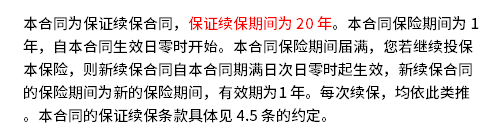 本合同为保证续保合同，保证续保期间为 20 年。本合同保险期间为 1 年，自本合同生效日零时开始。本合同保险期间届满，您若继续投保本保险，则新续保合同自本合同期满日次日零时起生效，新续保合同的保险期间为新的保险期间，有效期为1 年。每次续保，均依此类推。本合同的保证续保条款具体见 4.5 条的约定。